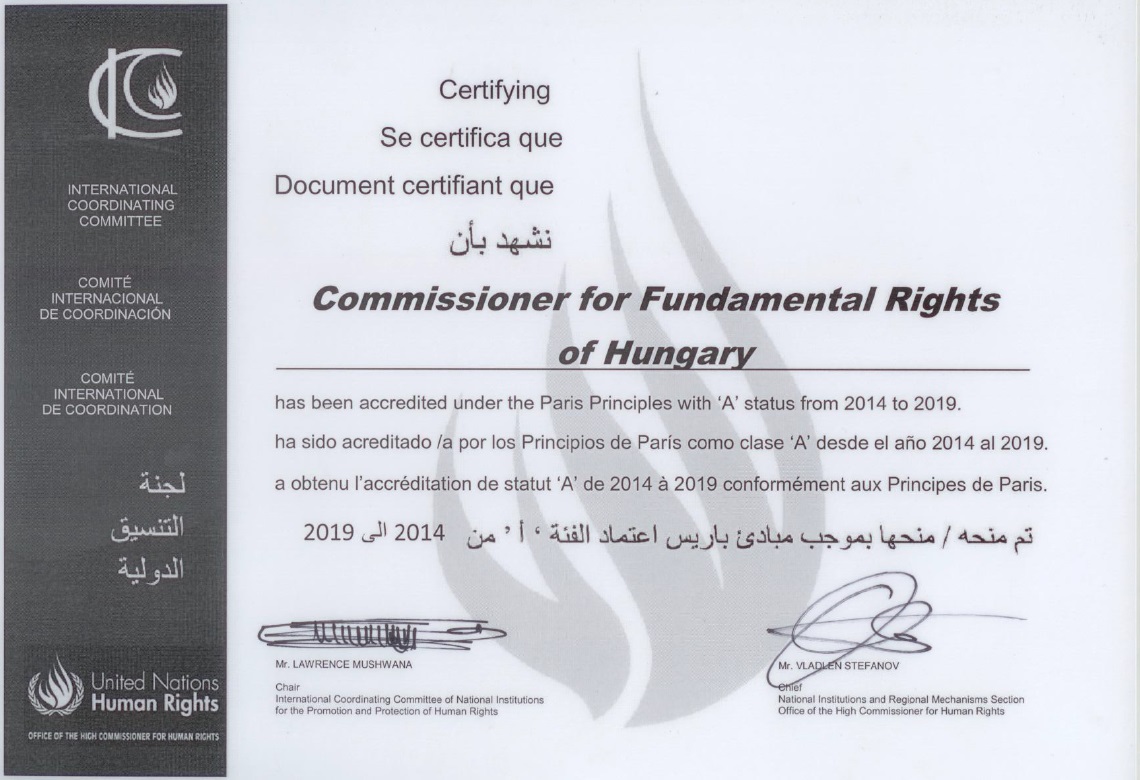 INTERNATIONAL COORDINATING COMMITTEE

COMITÉ INTERNACIONAL DE COORDINACIÓN

COMITÉ INTERNATIONAL DE COORDINATION

لجنة التنسيق الدولية

United Nations Human Rights

OFFICE OF THE HIGH COMMISSIONER FOR HUMAN RIGHTS

Certifying

Se certifica que

Document certifiant que

نشهد بأن

Commissioner for Fundamental Rights of Hungary

has been accredited under the Paris Principles with 'A' status from 2014 to 2019.

ha sido acreditado /a por los Principios de París como clase 'A' desde el año 2014 al 2019.

a obtenu l'accréditation de statut 'A' de 2014 à 2019 conformément aux Principes de Paris.

تم منحه / منحها بموجب مبادئ باريس اعتماد الفئة ' أ ' من 2014 الى 2019

Mr. LAWRENCE MUSHWANA
Chair
International Coordinating Committee of National Institutions for the Promotion and Protection of Human Rights

Mr. VLADLEN STEFANOV
Chief
National Institutions and Regional Mechanisms Section
Office of the High Commissioner for Human Rights